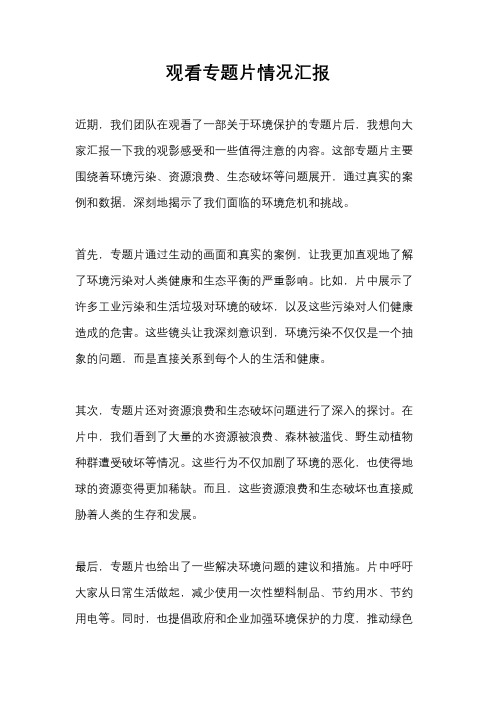 观看专题片情况汇报

近期，我们团队在观看了一部关于环境保护的专题片后，我想向大家汇报一下我的观影感受和一些值得注意的内容。这部专题片主要围绕着环境污染、资源浪费、生态破坏等问题展开，通过真实的案例和数据，深刻地揭示了我们面临的环境危机和挑战。

首先，专题片通过生动的画面和真实的案例，让我更加直观地了解了环境污染对人类健康和生态平衡的严重影响。比如，片中展示了许多工业污染和生活垃圾对环境的破坏，以及这些污染对人们健康造成的危害。这些镜头让我深刻意识到，环境污染不仅仅是一个抽象的问题，而是直接关系到每个人的生活和健康。

其次，专题片还对资源浪费和生态破坏问题进行了深入的探讨。在片中，我们看到了大量的水资源被浪费、森林被滥伐、野生动植物种群遭受破坏等情况。这些行为不仅加剧了环境的恶化，也使得地球的资源变得更加稀缺。而且，这些资源浪费和生态破坏也直接威胁着人类的生存和发展。

最后，专题片也给出了一些解决环境问题的建议和措施。片中呼吁大家从日常生活做起，减少使用一次性塑料制品、节约用水、节约用电等。同时，也提倡政府和企业加强环境保护的力度，推动绿色